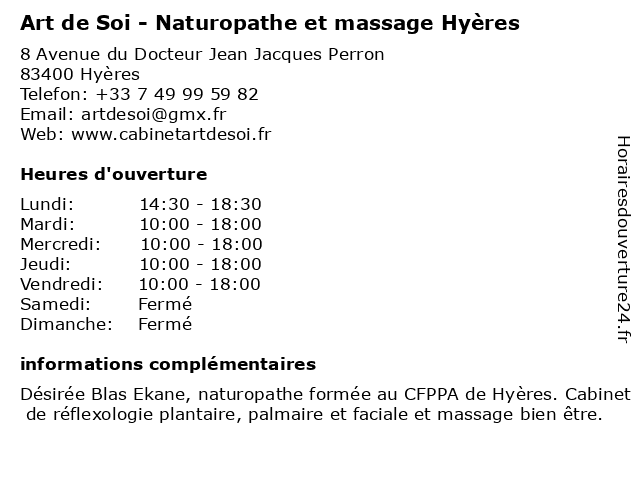 Art de Soi - Naturopathe et massage Hyères

8 Avenue du Docteur Jean Jacques Perron
83400 Hyères
Telefon: +33 7 49 99 59 82
Email: artdesoi@gmx.fr
Web: www.cabinetartdesoi.fr

Heures d'ouverture

| Lundi: | 14:30 - 18:30 |
|---|---|
| Mardi: | 10:00 - 18:00 |
| Mercredi: | 10:00 - 18:00 |
| Jeudi: | 10:00 - 18:00 |
| Vendredi: | 10:00 - 18:00 |
| Samedi: | Fermé |
| Dimanche: | Fermé |

informations complémentaires

Désirée Blas Ekane, naturopathe formée au CFPPA de Hyères. Cabinet de réflexologie plantaire, palmaire et faciale et massage bien être.

Horairesdouverture24.fr